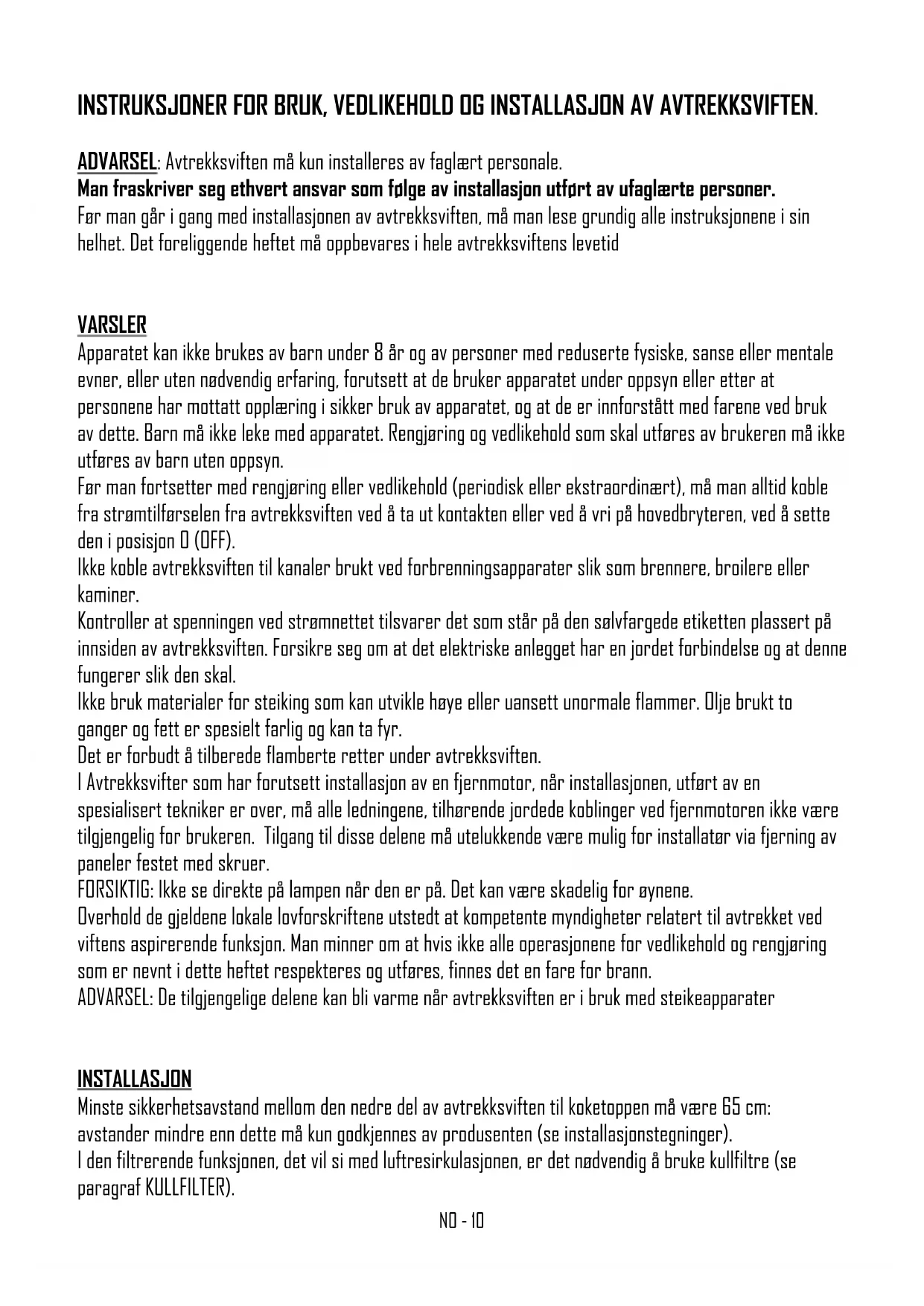 INSTRUKSJONER FOR BRUK, VEDLIKEHOLD OG INSTALLASJON AV AVTREKKSVIFTEN.

ADVARSEL: Avtrekksviften må kun installeres av faglært personale.
Man fraskriver seg ethvert ansvar som følge av installasjon utført av ufaglærte personer.
Før man går i gang med installasjonen av avtrekksviften, må man lese grundig alle instruksjonene i sin helhet. Det foreliggende heftet må oppbevares i hele avtrekksviftens levetid

VARSLER
Apparatet kan ikke brukes av barn under 8 år og av personer med reduserte fysiske, sanse eller mentale evner, eller uten nødvendig erfaring, forutsett at de bruker apparatet under oppsyn eller etter at personene har mottatt opplæring i sikker bruk av apparatet, og at de er innforstått med farene ved bruk av dette. Barn må ikke leke med apparatet. Rengjøring og vedlikehold som skal utføres av brukeren må ikke utføres av barn uten oppsyn.
Før man fortsetter med rengjøring eller vedlikehold (periodisk eller ekstraordinært), må man alltid koble fra strømtilførselen fra avtrekksviften ved å ta ut kontakten eller ved å vri på hovedbryteren, ved å sette den i posisjon 0 (OFF).
Ikke koble avtrekksviften til kanaler brukt ved forbrenningsapparater slik som brennere, broilere eller kaminer.
Kontroller at spenningen ved strømnettet tilsvarer det som står på den sølvfargede etiketten plassert på innsiden av avtrekksviften. Forsikre seg om at det elektriske anlegget har en jordet forbindelse og at denne fungerer slik den skal.
Ikke bruk materialer for steiking som kan utvikle høye eller uansett unormale flammer. Olje brukt to ganger og fett er spesielt farlig og kan ta fyr.
Det er forbudt å tilberede flamberte retter under avtrekksviften.
I Avtrekksvifter som har forutsett installasjon av en fjernmotor, når installasjonen, utført av en spesialisert tekniker er over, må alle ledningene, tilhørende jordede koblinger ved fjernmotoren ikke være tilgjengelig for brukeren. Tilgang til disse delene må utelukkende være mulig for installatør via fjerning av paneler festet med skruer.
FORSIKTIG: Ikke se direkte på lampen når den er på. Det kan være skadelig for øynene.
Overhold de gjeldene lokale lovforskriftene utstedt at kompetente myndigheter relatert til avtrekket ved viftens aspirerende funksjon. Man minner om at hvis ikke alle operasjonene for vedlikehold og rengjøring som er nevnt i dette heftet respekteres og utføres, finnes det en fare for brann.
ADVARSEL: De tilgjengelige delene kan bli varme når avtrekksviften er i bruk med steikeapparater

INSTALLASJON
Minste sikkerhetsavstand mellom den nedre del av avtrekksviften til koketoppen må være 65 cm: avstander mindre enn dette må kun godkjennes av produsenten (se installasjonstegninger).
I den filtrerende funksjonen, det vil si med luftresirkulasjonen, er det nødvendig å bruke kullfiltre (se paragraf KULLFILTER).

NO - 10